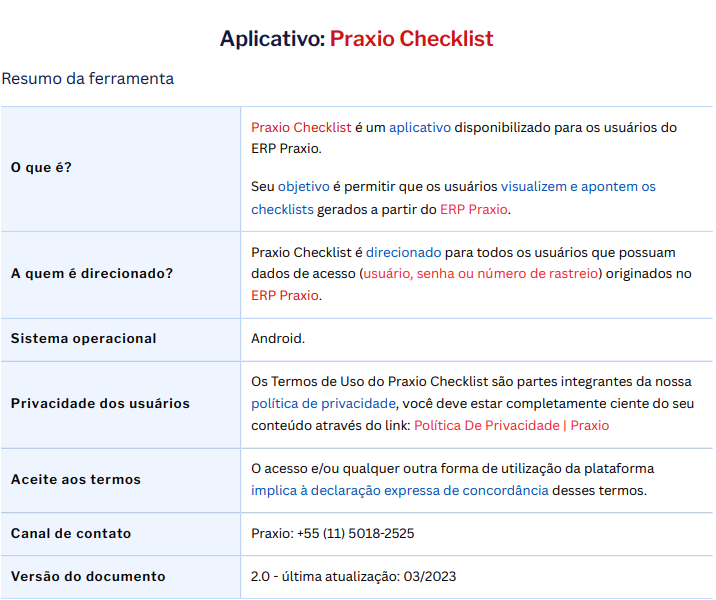 Aplicativo: Praxio Checklist

Resumo da ferramenta

| | |
|---|---|
| O que é? | Praxio Checklist é um aplicativo disponibilizado para os usuários do ERP Praxio. Seu objetivo é permitir que os usuários visualizem e apontem os checklists gerados a partir do ERP Praxio. |
| A quem é direcionado? | Praxio Checklist é direcionado para todos os usuários que possuam dados de acesso (usuário, senha ou número de rastreio) originados no ERP Praxio. |
| Sistema operacional | Android. |
| Privacidade dos usuários | Os Termos de Uso do Praxio Checklist são partes integrantes da nossa política de privacidade, você deve estar completamente ciente do seu conteúdo através do link: Política De Privacidade \| Praxio |
| Aceite aos termos | O acesso e/ou qualquer outra forma de utilização da plataforma implica à declaração expressa de concordância desses termos. |
| Canal de contato | Praxio: +55 (11) 5018-2525 |
| Versão do documento | 2.0 - última atualização: 03/2023 |